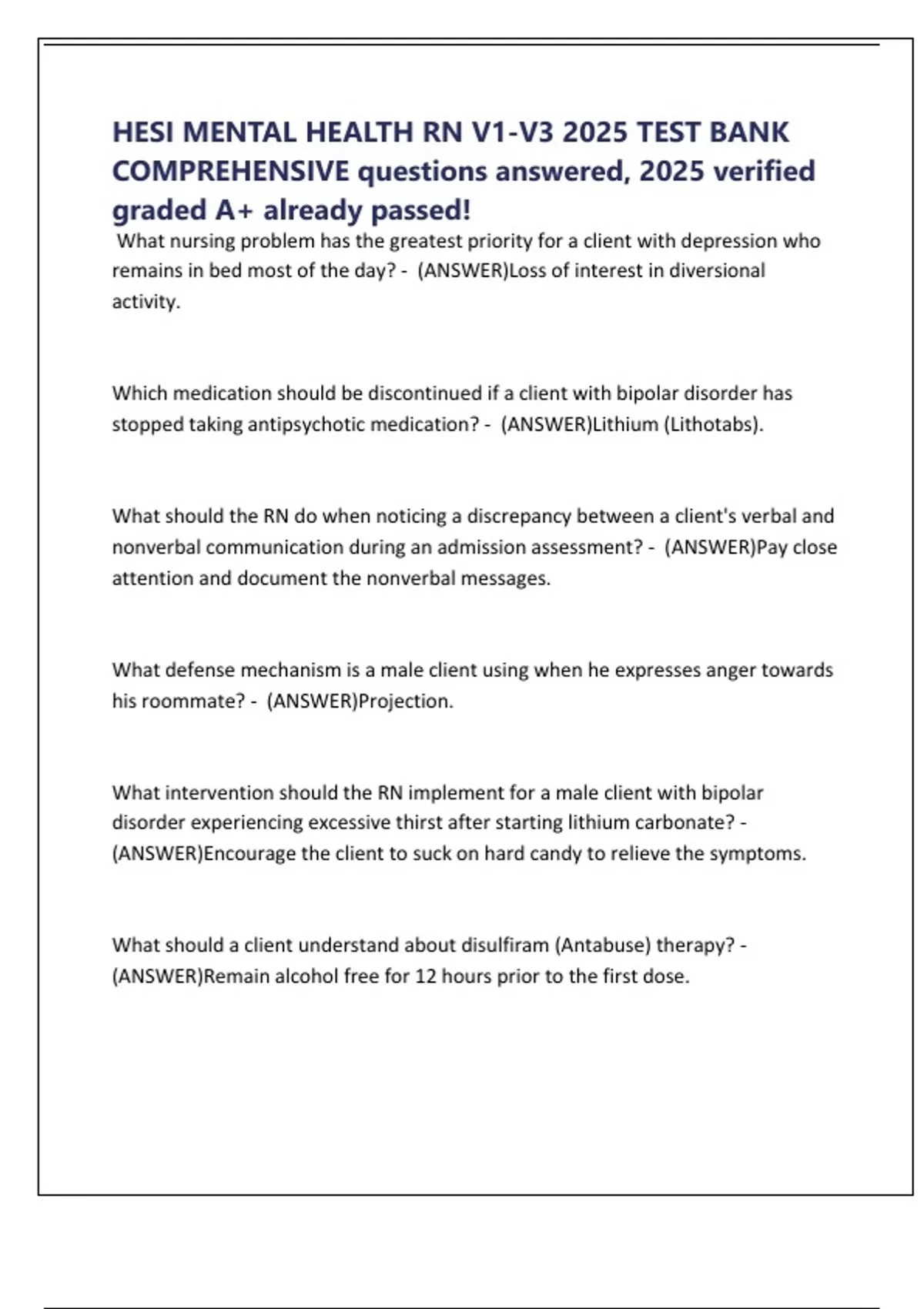 HESI MENTAL HEALTH RN V1-V3 2025 TEST BANK COMPREHENSIVE questions answered, 2025 verified graded A+ already passed!

What nursing problem has the greatest priority for a client with depression who remains in bed most of the day? - (ANSWER)Loss of interest in diversional activity.

Which medication should be discontinued if a client with bipolar disorder has stopped taking antipsychotic medication? - (ANSWER)Lithium (Lithotabs).

What should the RN do when noticing a discrepancy between a client's verbal and nonverbal communication during an admission assessment? - (ANSWER)Pay close attention and document the nonverbal messages.

What defense mechanism is a male client using when he expresses anger towards his roommate? - (ANSWER)Projection.

What intervention should the RN implement for a male client with bipolar disorder experiencing excessive thirst after starting lithium carbonate? - (ANSWER)Encourage the client to suck on hard candy to relieve the symptoms.

What should a client understand about disulfiram (Antabuse) therapy? - (ANSWER)Remain alcohol free for 12 hours prior to the first dose.